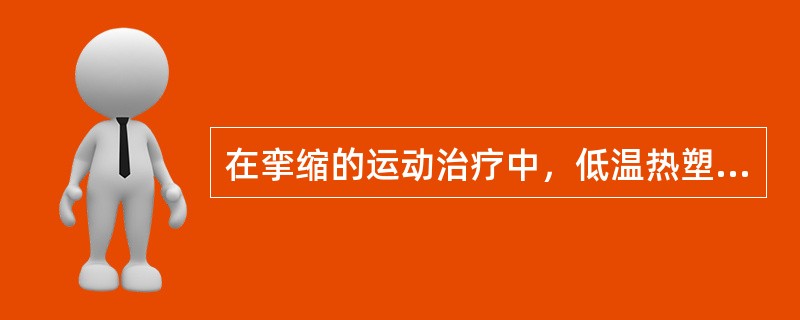 在挛缩的运动治疗中，低温热塑...